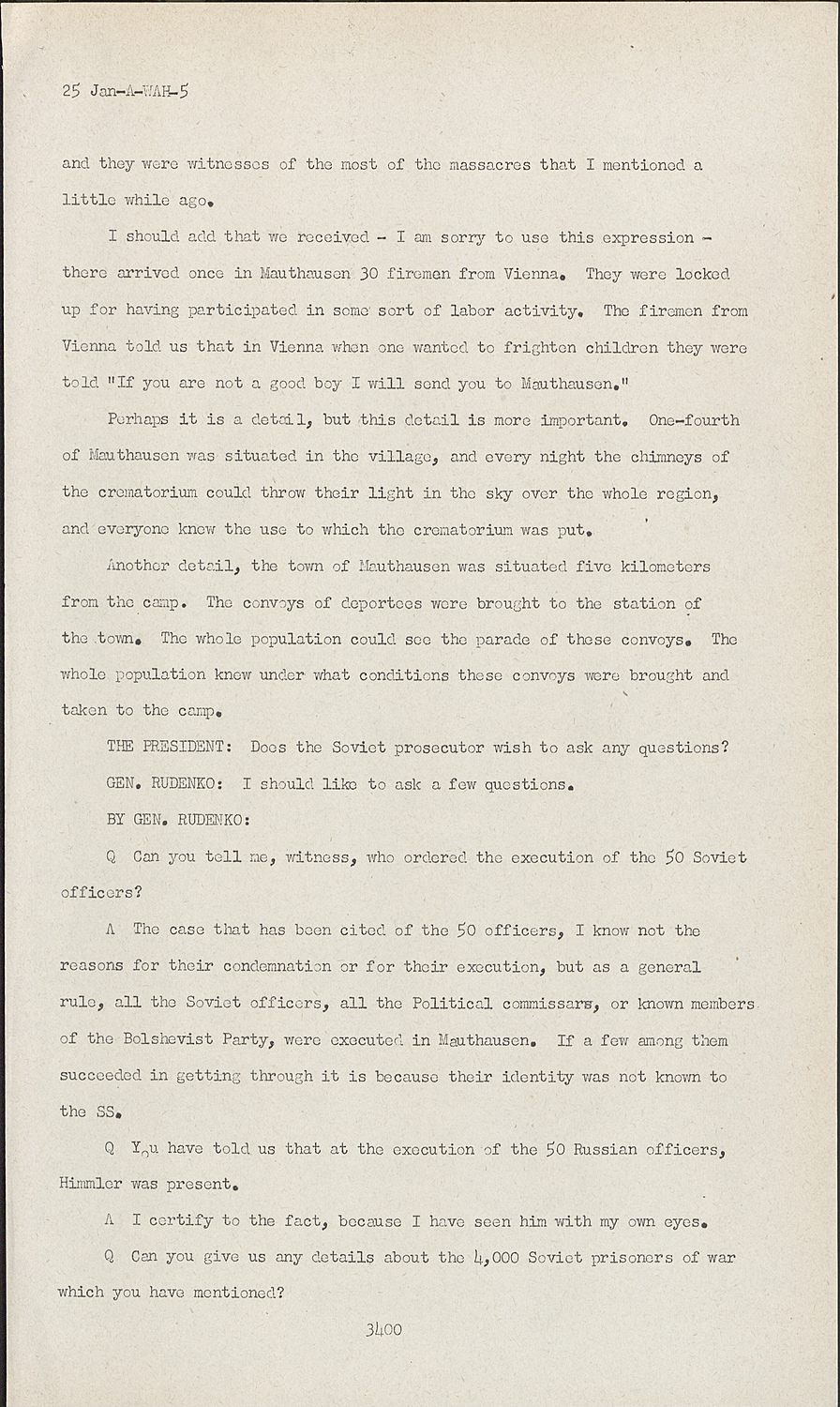 25 Jan-A-WAH-5

and they were witnesses of the most of the massacres that I mentioned a little while ago.

I should add that we received - I am sorry to use this expression - there arrived once in Mauthausen 30 firemen from Vienna. They were locked up for having participated in some sort of labor activity. The firemen from Vienna told us that in Vienna when one wanted to frighten children they were told "If you are not a good boy I will send you to Mauthausen."

Perhaps it is a detail, but this detail is more important. One-fourth of Mauthausen was situated in the village, and every night the chimneys of the crematorium could throw their light in the sky over the whole region, and everyone knew the use to which the crematorium was put.

Another detail, the town of Mauthausen was situated five kilometers from the camp. The convoys of deportees were brought to the station of the town. The whole population could see the parade of these convoys. The whole population knew under what conditions these convoys were brought and taken to the camp.

THE PRESIDENT: Does the Soviet prosecutor wish to ask any questions?

GEN. RUDENKO: I should like to ask a few questions.

BY GEN. RUDENKO:

Q Can you tell me, witness, who ordered the execution of the 50 Soviet officers?

A The case that has been cited of the 50 officers, I know not the reasons for their condemnation or for their execution, but as a general rule, all the Soviet officers, all the Political commissars, or known members of the Bolshevist Party, were executed in Mauthausen. If a few among them succeeded in getting through it is because their identity was not known to the SS.

Q You have told us that at the execution of the 50 Russian officers, Himmler was present.

A I certify to the fact, because I have seen him with my own eyes.

Q Can you give us any details about the 4,000 Soviet prisoners of war which you have mentioned?

3400